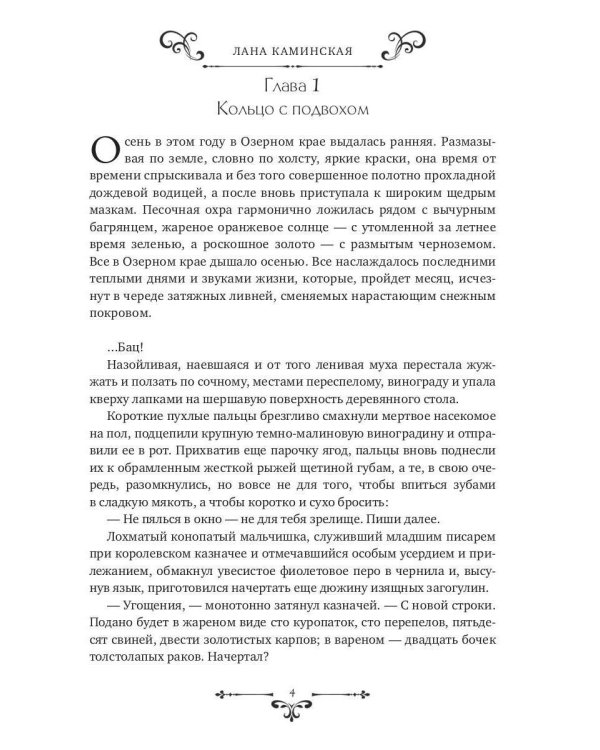 ЛАНА КАМИНСКАЯ

Глава 1
Кольцо с подвохом

Осень в этом году в Озерном крае выдалась ранняя. Размазывая по земле, словно по холсту, яркие краски, она время от времени спрыскивала и без того совершенное полотно прохладной дождевой водицей, а после вновь приступала к широким щедрым мазкам. Песочная охра гармонично ложилась рядом с вычурным багрянцем, жареное оранжевое солнце — с утомленной за летнее время зеленью, а роскошное золото — с размытым черноземом. Все в Озерном крае дышало осенью. Все наслаждалось последними теплыми днями и звуками жизни, которые, пройдет месяц, исчезнут в череде затяжных ливней, сменяемых нарастающим снежным покровом.

...Бац!

Назойливая, наевшаяся и от того ленивая муха перестала жужжать и ползать по сочному, местами переспелому, винограду и упала кверху лапками на шершавую поверхность деревянного стола.

Короткие пухлые пальцы брезгливо смахнули мертвое насекомое на пол, подцепили крупную темно-малиновую виноградину и отправили ее в рот. Прихватив еще парочку ягод, пальцы вновь поднесли их к обрамленным жесткой рыжей щетиной губам, а те, в свою очередь, разомкнулись, но вовсе не для того, чтобы впиться зубами в сладкую мякоть, а чтобы коротко и сухо бросить:

— Не пялься в окно — не для тебя зрелище. Пиши далее.

Лохматый конопатый мальчишка, служивший младшим писарем при королевском казначее и отмечавшийся особым усердием и прилежанием, обмакнул увесистое фиолетовое перо в чернила и, высунув язык, приготовился начертать еще дюжину изящных загогулин.

— Угощения, — монотонно затянул казначей. — С новой строки. Подано будет в жареном виде сто куропаток, сто перепелов, пятьдесят свиней, двести золотистых карпов; в вареном — двадцать бочек толстолапых раков. Начертал?

4